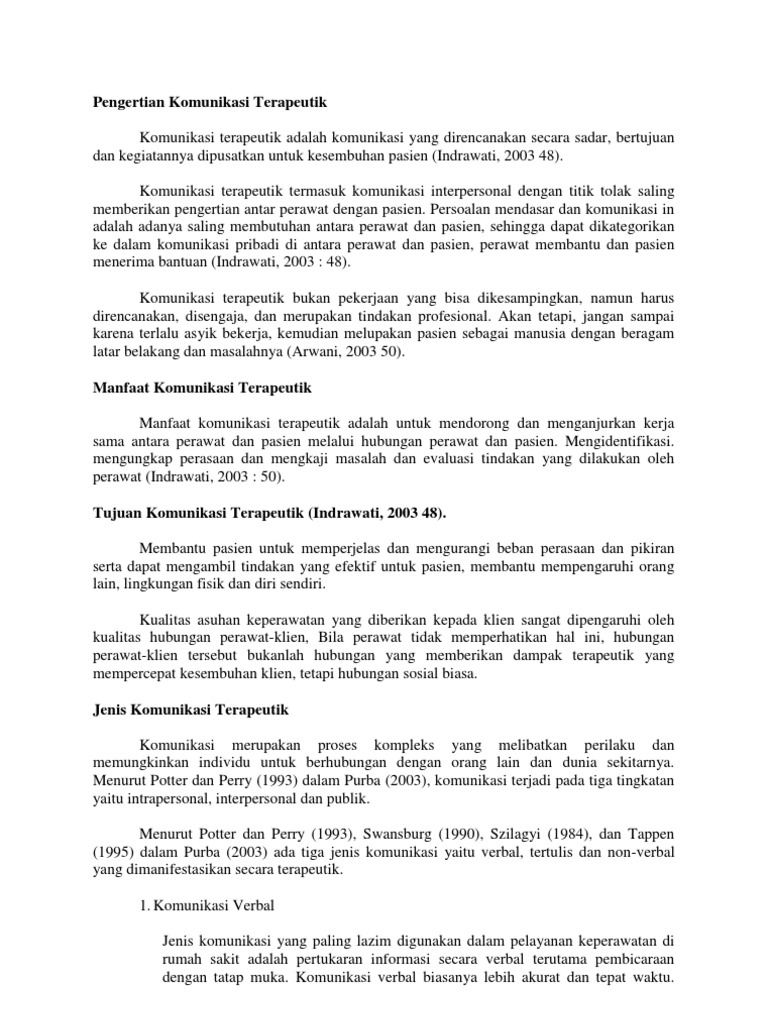 Pengertian Komunikasi Terapeutik

Komunikasi terapeutik adalah komunikasi yang direncanakan secara sadar, bertujuan dan kegiatannya dipusatkan untuk kesembuhan pasien (Indrawati, 2003 48).

Komunikasi terapeutik termasuk komunikasi interpersonal dengan titik tolak saling memberikan pengertian antar perawat dengan pasien. Persoalan mendasar dan komunikasi in adalah adanya saling membutuhan antara perawat dan pasien, sehingga dapat dikategorikan ke dalam komunikasi pribadi di antara perawat dan pasien, perawat membantu dan pasien menerima bantuan (Indrawati, 2003 : 48).

Komunikasi terapeutik bukan pekerjaan yang bisa dikesampingkan, namun harus direncanakan, disengaja, dan merupakan tindakan profesional. Akan tetapi, jangan sampai karena terlalu asyik bekerja, kemudian melupakan pasien sebagai manusia dengan beragam latar belakang dan masalahnya (Arwani, 2003 50).

Manfaat Komunikasi Terapeutik

Manfaat komunikasi terapeutik adalah untuk mendorong dan menganjurkan kerja sama antara perawat dan pasien melalui hubungan perawat dan pasien. Mengidentifikasi. mengungkap perasaan dan mengkaji masalah dan evaluasi tindakan yang dilakukan oleh perawat (Indrawati, 2003 : 50).

Tujuan Komunikasi Terapeutik (Indrawati, 2003 48).

Membantu pasien untuk memperjelas dan mengurangi beban perasaan dan pikiran serta dapat mengambil tindakan yang efektif untuk pasien, membantu mempengaruhi orang lain, lingkungan fisik dan diri sendiri.

Kualitas asuhan keperawatan yang diberikan kepada klien sangat dipengaruhi oleh kualitas hubungan perawat-klien, Bila perawat tidak memperhatikan hal ini, hubungan perawat-klien tersebut bukanlah hubungan yang memberikan dampak terapeutik yang mempercepat kesembuhan klien, tetapi hubungan sosial biasa.

Jenis Komunikasi Terapeutik

Komunikasi merupakan proses kompleks yang melibatkan perilaku dan memungkinkan individu untuk berhubungan dengan orang lain dan dunia sekitarnya. Menurut Potter dan Perry (1993) dalam Purba (2003), komunikasi terjadi pada tiga tingkatan yaitu intrapersonal, interpersonal dan publik.

Menurut Potter dan Perry (1993), Swansburg (1990), Szilagyi (1984), dan Tappen (1995) dalam Purba (2003) ada tiga jenis komunikasi yaitu verbal, tertulis dan non-verbal yang dimanifestasikan secara terapeutik.

1. Komunikasi Verbal

Jenis komunikasi yang paling lazim digunakan dalam pelayanan keperawatan di rumah sakit adalah pertukaran informasi secara verbal terutama pembicaraan dengan tatap muka. Komunikasi verbal biasanya lebih akurat dan tepat waktu.